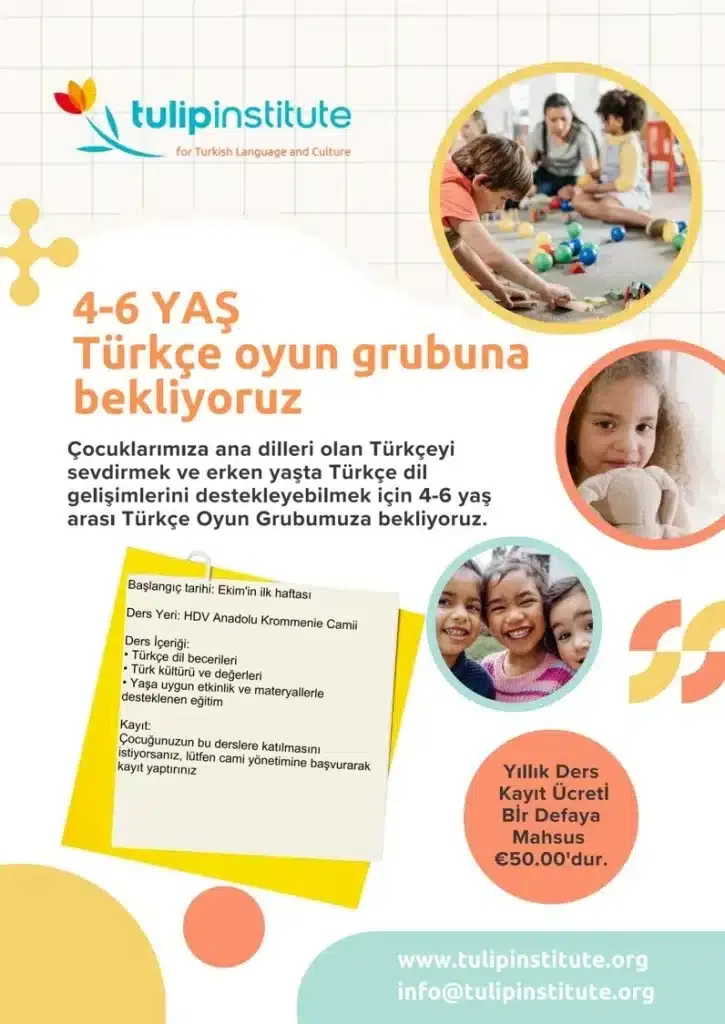 tulipinstitute
for Turkish Language and Culture

4-6 YAŞ
Türkçe oyun grubuna bekliyoruz

Çocuklarımıza ana dilleri olan Türkçeyi sevdirmek ve erken yaşta Türkçe dil gelişimlerini destekleyebilmek için 4-6 yaş arası Türkçe Oyun Grubumuza bekliyoruz.

Başlangıç tarihi: Ekim'in ilk haftası

Ders Yeri: HDV Anadolu Krommenie Camii

Ders İçeriği:
• Türkçe dil becerileri
• Türk kültürü ve değerleri
• Yaşa uygun etkinlik ve materyallerle desteklenen eğitim

Kayıt:
Çocuğunuzun bu derslere katılmasını istiyorsanız, lütfen cami yönetimine başvurarak kayıt yaptırınız

Yıllık Ders Kayıt Ücreti Bir Defaya Mahsus €50.00'dur.

www.tulipinstitute.org
info@tulipinstitute.org